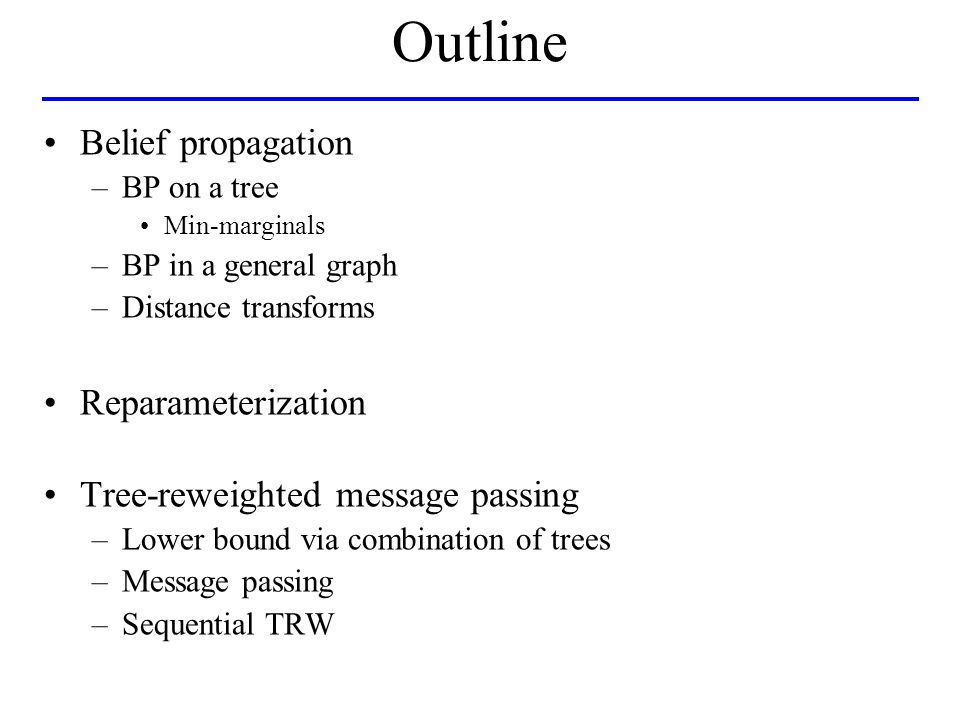 Outline

• Belief propagation
– BP on a tree
• Min-marginals
– BP in a general graph
– Distance transforms

• Reparameterization

• Tree-reweighted message passing
– Lower bound via combination of trees
– Message passing
– Sequential TRW